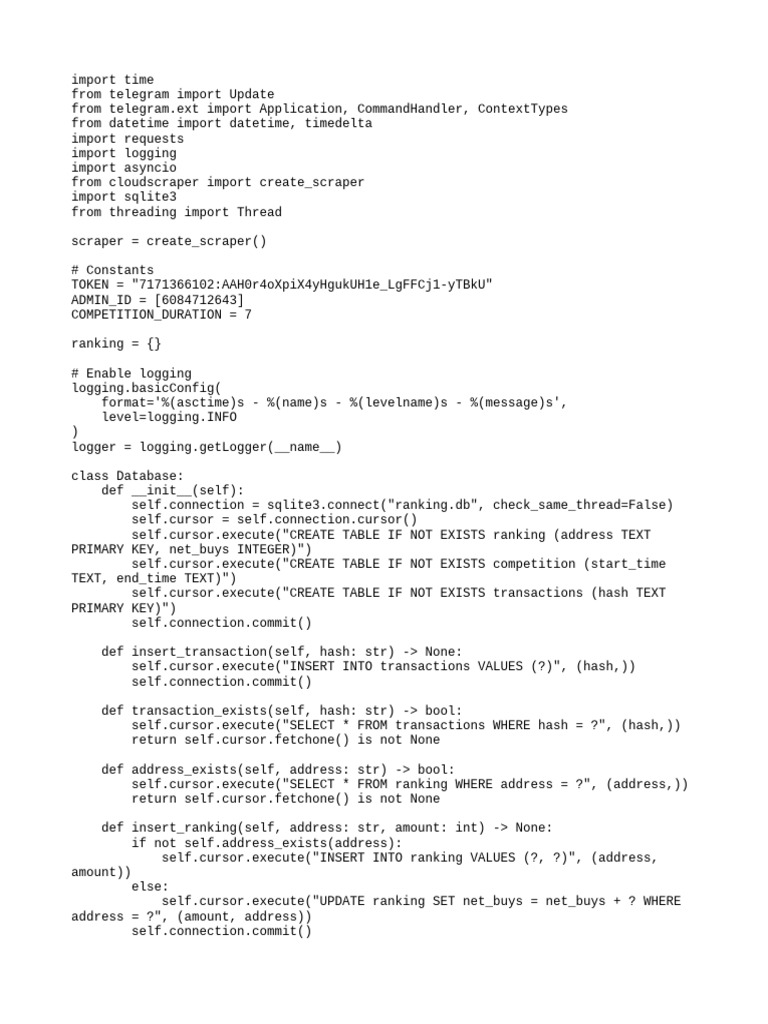 import time
from telegram import Update
from telegram.ext import Application, CommandHandler, ContextTypes
from datetime import datetime, timedelta
import requests
import logging
import asyncio
from cloudscraper import create_scraper
import sqlite3
from threading import Thread

scraper = create_scraper()

# Constants
TOKEN = "7171366102:AAH0r4oXpiX4yHgukUH1e_LgFFCj1-yTBkU"
ADMIN_ID = [6084712643]
COMPETITION_DURATION = 7

ranking = {}

# Enable logging
logging.basicConfig(
    format='%(asctime)s - %(name)s - %(levelname)s - %(message)s',
    level=logging.INFO
)
logger = logging.getLogger(__name__)

class Database:
    def __init__(self):
        self.connection = sqlite3.connect("ranking.db", check_same_thread=False)
        self.cursor = self.connection.cursor()
        self.cursor.execute("CREATE TABLE IF NOT EXISTS ranking (address TEXT PRIMARY KEY, net_buys INTEGER)")
        self.cursor.execute("CREATE TABLE IF NOT EXISTS competition (start_time TEXT, end_time TEXT)")
        self.cursor.execute("CREATE TABLE IF NOT EXISTS transactions (hash TEXT PRIMARY KEY)")
        self.connection.commit()

    def insert_transaction(self, hash: str) -> None:
        self.cursor.execute("INSERT INTO transactions VALUES (?)", (hash,))
        self.connection.commit()

    def transaction_exists(self, hash: str) -> bool:
        self.cursor.execute("SELECT * FROM transactions WHERE hash = ?", (hash,))
        return self.cursor.fetchone() is not None

    def address_exists(self, address: str) -> bool:
        self.cursor.execute("SELECT * FROM ranking WHERE address = ?", (address,))
        return self.cursor.fetchone() is not None

    def insert_ranking(self, address: str, amount: int) -> None:
        if not self.address_exists(address):
            self.cursor.execute("INSERT INTO ranking VALUES (?, ?)", (address, amount))
        else:
            self.cursor.execute("UPDATE ranking SET net_buys = net_buys + ? WHERE address = ?", (amount, address))
        self.connection.commit()